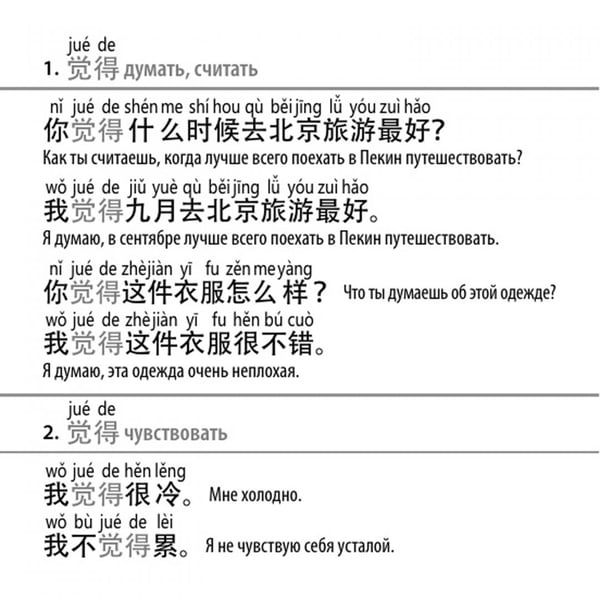 jué de
1. 觉得 думать, считать

nǐ jué de shén me shí hou qù běi jīng lǚ yóu zuì hǎo
你觉得什么时候去北京旅游最好?
Как ты считаешь, когда лучше всего поехать в Пекин путешествовать?

wǒ jué de jiǔ yuè qù běi jīng lǚ yóu zuì hǎo
我觉得九月去北京旅游最好。
Я думаю, в сентябре лучше всего поехать в Пекин путешествовать.

nǐ jué de zhè jiàn yī fu zěn me yàng
你觉得这件衣服怎么样？ Что ты думаешь об этой одежде?

wǒ jué de zhè jiàn yī fu hěn bú cuò
我觉得这件衣服很不错。
Я думаю, эта одежда очень неплохая.

jué de
2. 觉得 чувствовать

wǒ jué de hěn lěng
我觉得很冷。 Мне холодно.

wǒ bù jué de lèi
我不觉得累。 Я не чувствую себя усталой.